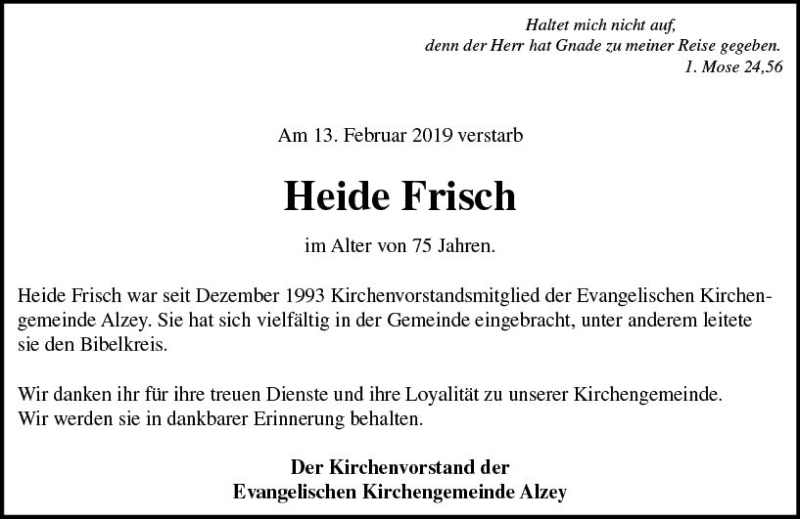 Haltet mich nicht auf,
denn der Herr hat Gnade zu meiner Reise gegeben.
1. Mose 24,56

Am 13. Februar 2019 verstarb

Heide Frisch

im Alter von 75 Jahren.

Heide Frisch war seit Dezember 1993 Kirchenvorstandsmitglied der Evangelischen Kirchengemeinde Alzey. Sie hat sich vielfältig in der Gemeinde eingebracht, unter anderem leitete sie den Bibelkreis.

Wir danken ihr für ihre treuen Dienste und ihre Loyalität zu unserer Kirchengemeinde.
Wir werden sie in dankbarer Erinnerung behalten.

Der Kirchenvorstand der
Evangelischen Kirchengemeinde Alzey